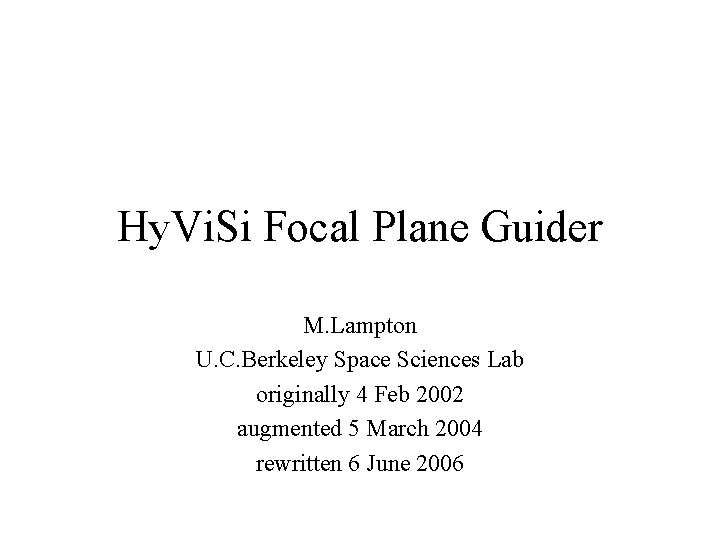 HyViSi Focal Plane Guider

M.Lampton
U.C.Berkeley Space Sciences Lab
originally 4 Feb 2002
augmented 5 March 2004
rewritten 6 June 2006